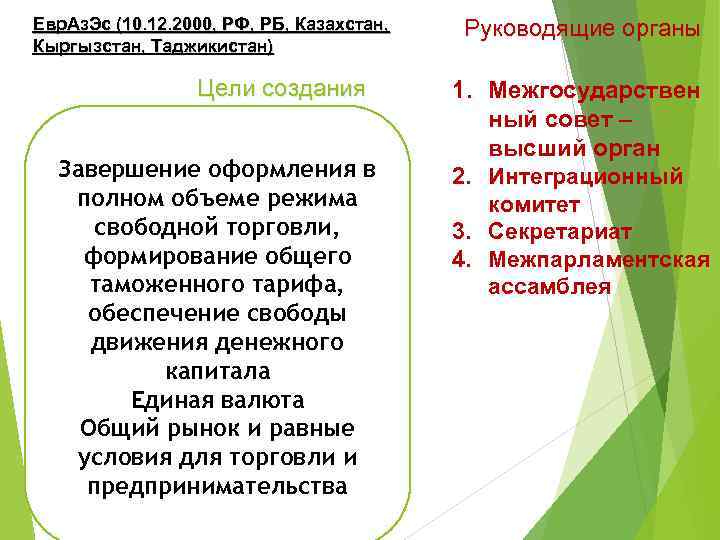 ЕврАзЭс (10.12.2000, РФ, РБ, Казахстан, Кыргызстан, Таджикистан)

Цели создания

Завершение оформления в полном объеме режима свободной торговли, формирование общего таможенного тарифа, обеспечение свободы движения денежного капитала
Единая валюта
Общий рынок и равные условия для торговли и предпринимательства

Руководящие органы

1. Межгосударственный совет – высший орган
2. Интеграционный комитет
3. Секретариат
4. Межпарламентская ассамблея